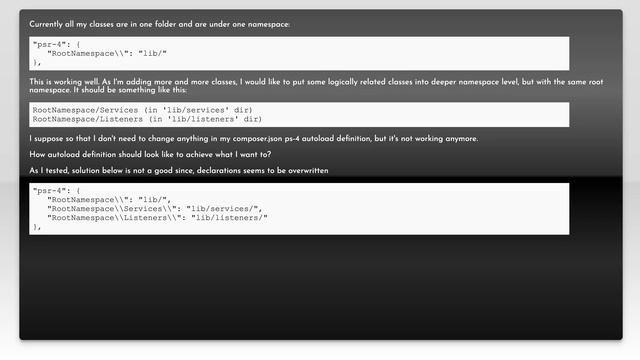 Currently all my classes are in one folder and are under one namespace:

"psr-4": {
    "RootNamespace\\": "lib/"
},

This is working well. As I'm adding more and more classes, I would like to put some logically related classes into deeper namespace level, but with the same root namespace. It should be something like this:

RootNamespace/Services (in 'lib/services' dir)
RootNamespace/Listeners (in 'lib/listeners' dir)

I suppose so that I don't need to change anything in my composer.json ps-4 autoload definition, but it's not working anymore.

How autoload definition should look like to achieve what I want to?

As I tested, solution below is not a good since, declarations seems to be overwritten

"psr-4": {
    "RootNamespace\\": "lib/",
    "RootNamespace\\Services\\": "lib/services/",
    "RootNamespace\\Listeners\\": "lib/listeners/"
},